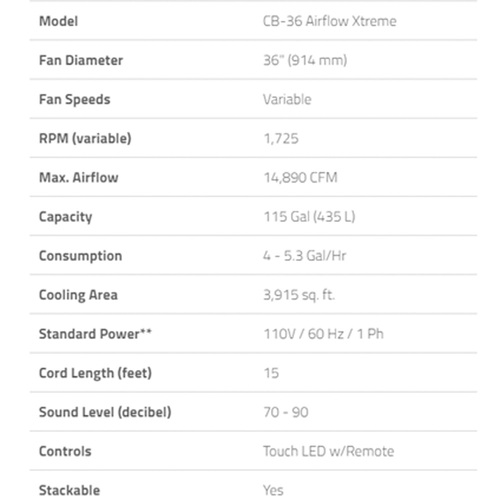 | Model | CB-36 Airflow Xtreme |
|---|---|
| Fan Diameter | 36" (914 mm) |
| Fan Speeds | Variable |
| RPM (variable) | 1,725 |
| Max. Airflow | 14,890 CFM |
| Capacity | 115 Gal (435 L) |
| Consumption | 4 - 5.3 Gal/Hr |
| Cooling Area | 3,915 sq. ft. |
| Standard Power** | 110V / 60 Hz / 1 Ph |
| Cord Length (feet) | 15 |
| Sound Level (decibel) | 70 - 90 |
| Controls | Touch LED w/Remote |
| Stackable | Yes |